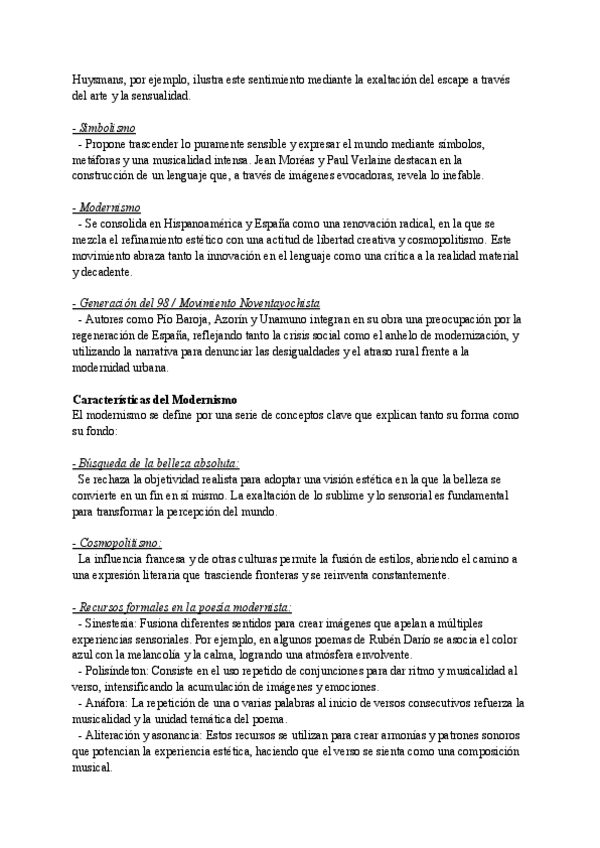 Huysmans, por ejemplo, ilustra este sentimiento mediante la exaltación del escape a través del arte y la sensualidad.

- Simbolismo
- Propone trascender lo puramente sensible y expresar el mundo mediante símbolos, metáforas y una musicalidad intensa. Jean Moréas y Paul Verlaine destacan en la construcción de un lenguaje que, a través de imágenes evocadoras, revela lo inefable.

- Modernismo
- Se consolida en Hispanoamérica y España como una renovación radical, en la que se mezcla el refinamiento estético con una actitud de libertad creativa y cosmopolitismo. Este movimiento abraza tanto la innovación en el lenguaje como una crítica a la realidad material y decadente.

- Generación del 98 / Movimiento Noventayochista
- Autores como Pío Baroja, Azorín y Unamuno integran en su obra una preocupación por la regeneración de España, reflejando tanto la crisis social como el anhelo de modernización, y utilizando la narrativa para denunciar las desigualdades y el atraso rural frente a la modernidad urbana.

Características del Modernismo
El modernismo se define por una serie de conceptos clave que explican tanto su forma como su fondo:

- Búsqueda de la belleza absoluta:
Se rechaza la objetividad realista para adoptar una visión estética en la que la belleza se convierte en un fin en sí mismo. La exaltación de lo sublime y lo sensorial es fundamental para transformar la percepción del mundo.

- Cosmopolitismo:
La influencia francesa y de otras culturas permite la fusión de estilos, abriendo el camino a una expresión literaria que trasciende fronteras y se reinventa constantemente.

- Recursos formales en la poesía modernista:
- Sinestesia: Fusiona diferentes sentidos para crear imágenes que apelan a múltiples experiencias sensoriales. Por ejemplo, en algunos poemas de Rubén Darío se asocia el color azul con la melancolía y la calma, logrando una atmósfera envolvente.
- Polisíndeton: Consiste en el uso repetido de conjunciones para dar ritmo y musicalidad al verso, intensificando la acumulación de imágenes y emociones.
- Anáfora: La repetición de una o varias palabras al inicio de versos consecutivos refuerza la musicalidad y la unidad temática del poema.
- Aliteración y asonancia: Estos recursos se utilizan para crear armonías y patrones sonoros que potencian la experiencia estética, haciendo que el verso se sienta como una composición musical.